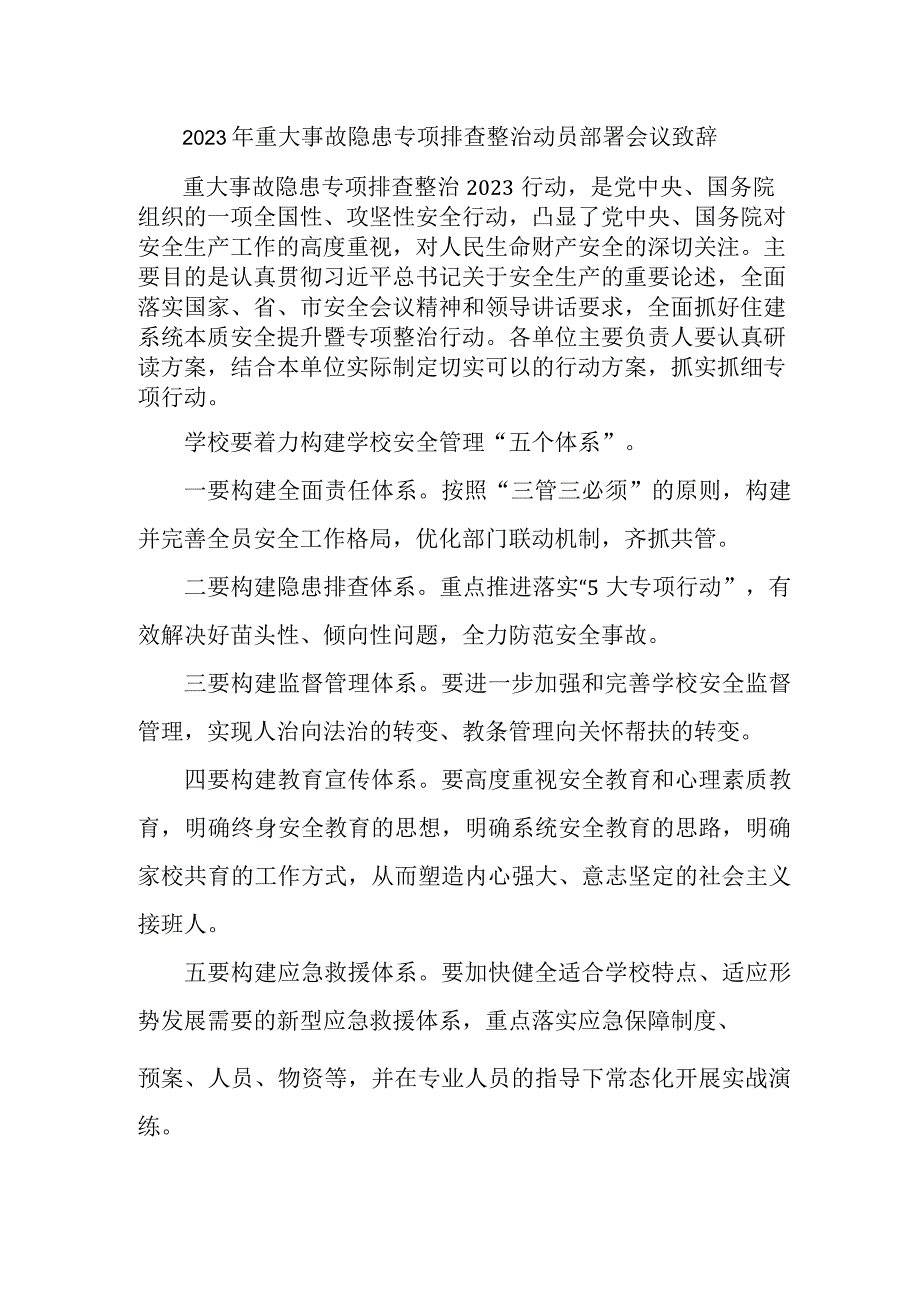 2023年重大事故隐患专项排查整治动员部署会议致辞

重大事故隐患专项排查整治2023行动，是党中央、国务院组织的一项全国性、攻坚性安全行动，凸显了党中央、国务院对安全生产工作的高度重视，对人民生命财产安全的深切关注。主要目的是认真贯彻习近平总书记关于安全生产的重要论述，全面落实国家、省、市安全会议精神和领导讲话要求，全面抓好住建系统本质安全提升暨专项整治行动。各单位主要负责人要认真研读方案，结合本单位实际制定切实可以的行动方案，抓实抓细专项行动。

学校要着力构建学校安全管理“五个体系”。

一要构建全面责任体系。按照“三管三必须”的原则，构建并完善全员安全工作格局，优化部门联动机制，齐抓共管。

二要构建隐患排查体系。重点推进落实“5大专项行动”，有效解决好苗头性、倾向性问题，全力防范安全事故。

三要构建监督管理体系。要进一步加强和完善学校安全监督管理，实现人治向法治的转变、教条管理向关怀帮扶的转变。

四要构建教育宣传体系。要高度重视安全教育和心理素质教育，明确终身安全教育的思想，明确系统安全教育的思路，明确家校共育的工作方式，从而塑造内心强大、意志坚定的社会主义接班人。

五要构建应急救援体系。要加快健全适合学校特点、适应形势发展需要的新型应急救援体系，重点落实应急保障制度、预案、人员、物资等，并在专业人员的指导下常态化开展实战演练。